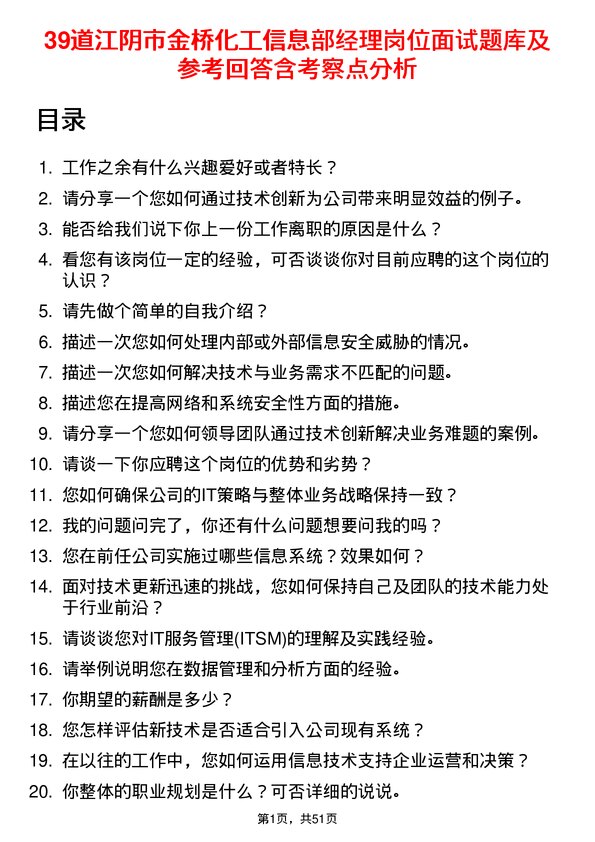 39道江阴市金桥化工信息部经理岗位面试题库及参考回答含考察点分析

目录

1. 工作之余有什么兴趣爱好或者特长？
2. 请分享一个您如何通过技术创新为公司带来明显效益的例子。
3. 能否给我们说下你上一份工作离职的原因是什么？
4. 看您有该岗位一定的经验，可否谈谈你对目前应聘的这个岗位的认识？
5. 请先做个简单的自我介绍？
6. 描述一次您如何处理内部或外部信息安全威胁的情况。
7. 描述一次您如何解决技术与业务需求不匹配的问题。
8. 描述您在提高网络和系统安全性方面的措施。
9. 请分享一个您如何领导团队通过技术创新解决业务难题的案例。
10. 请谈一下你应聘这个岗位的优势和劣势？
11. 您如何确保公司的IT策略与整体业务战略保持一致？
12. 我的问题问完了，你还有什么问题想要问我的吗？
13. 您在前任公司实施过哪些信息系统？效果如何？
14. 面对技术更新迅速的挑战，您如何保持自己及团队的技术能力处于行业前沿？
15. 请谈谈您对IT服务管理(ITSM)的理解及实践经验。
16. 请举例说明您在数据管理和分析方面的经验。
17. 你期望的薪酬是多少？
18. 您怎样评估新技术是否适合引入公司现有系统？
19. 在以往的工作中，您如何运用信息技术支持企业运营和决策？
20. 你整体的职业规划是什么？可否详细的说说。

第1页，共51页